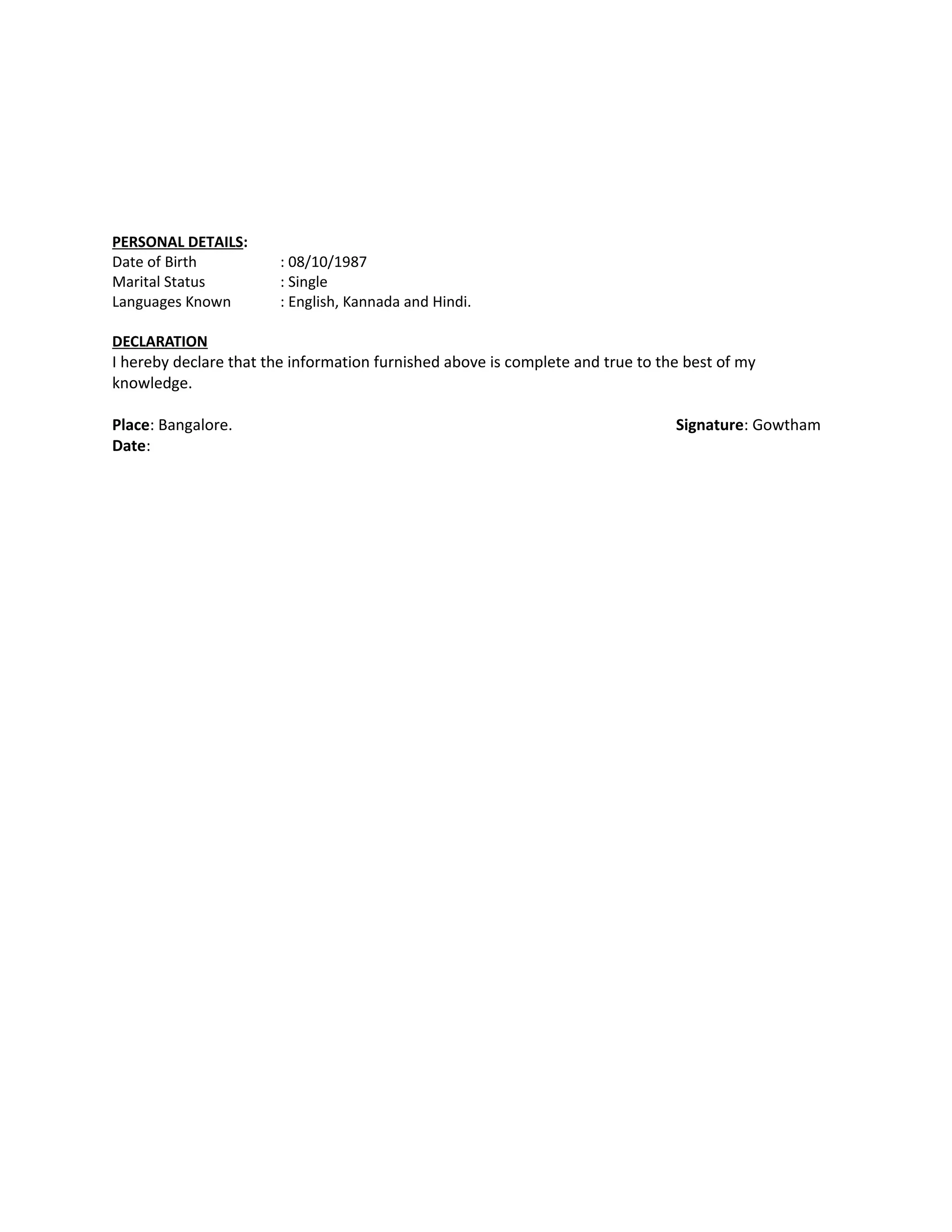 PERSONAL DETAILS:
Date of Birth : 08/10/1987
Marital Status : Single
Languages Known : English, Kannada and Hindi.

DECLARATION
I hereby declare that the information furnished above is complete and true to the best of my knowledge.

Place: Bangalore. Signature: Gowtham
Date: